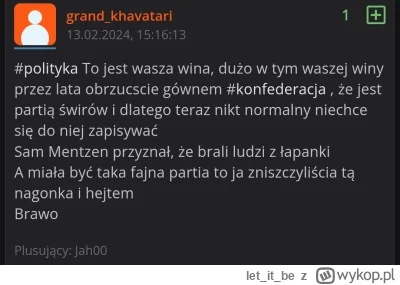 grand_khavatari
13.02.2024, 15:16:13

1 +

#polityka To jest wasza wina, dużo w tym waszej winy przez lata obrzucscie gównem #konfederacja , że jest partią świrów i dlatego teraz nikt normalny niechce się do niej zapisywać
Sam Mentzen przyznał, że brali ludzi z łapanki
A miała być taka fajna partia to ja zniszczyliścia tą nagonka i hejtem
Brawo

Plusujący: Jah00

let_it_be z wykop.pl